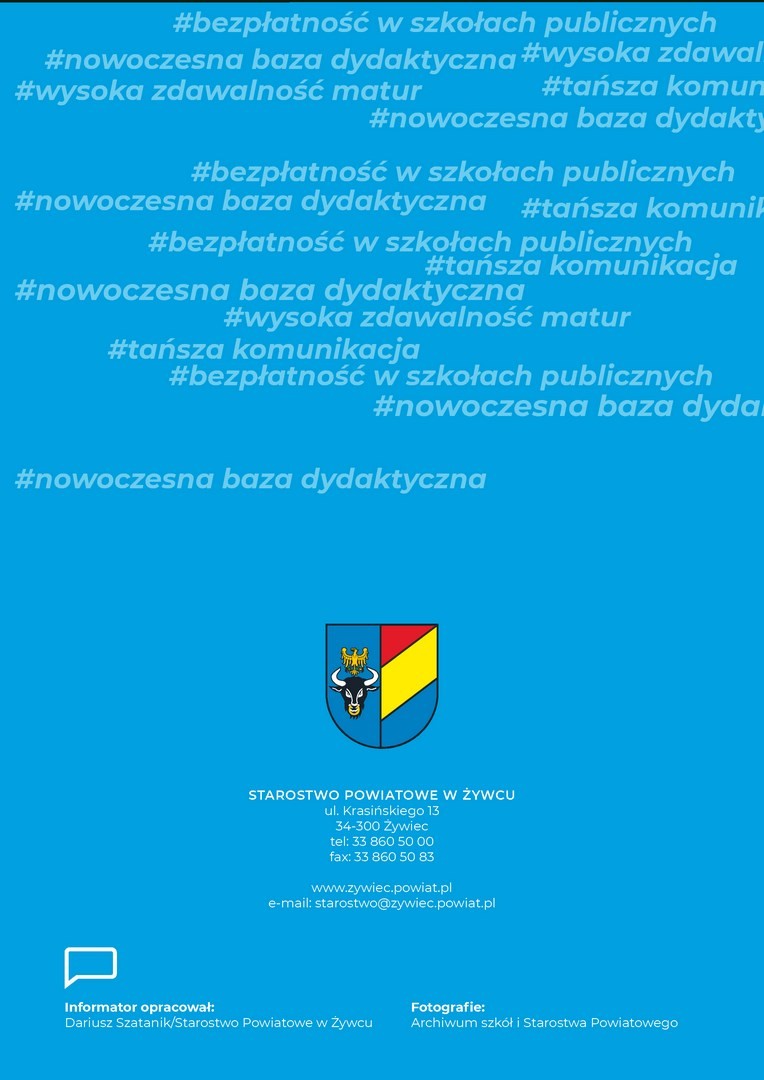 #bezpłatność w szkołach publicznych
#nowoczesna baza dydaktyczna #wysoka zdawal
#wysoka zdawalność matur #tańsza komun
#nowoczesna baza dydakty

#bezpłatność w szkołach publicznych
#nowoczesna baza dydaktyczna #tańsza komunik
#bezpłatność w szkołach publicznych
#tańsza komunikacja
#nowoczesna baza dydaktyczna
#wysoka zdawalność matur
#tańsza komunikacja
#bezpłatność w szkołach publicznych
#nowoczesna baza dyda

#nowoczesna baza dydaktyczna

STAROSTWO POWIATOWE W ŻYWCU
ul. Krasińskiego 13
34-300 Żywiec
tel: 33 860 50 00
fax: 33 860 50 83

www.zywiec.powiat.pl
e-mail: starostwo@zywiec.powiat.pl

Informator opracował:
Dariusz Szatanik/Starostwo Powiatowe w Żywcu

Fotografie:
Archiwum szkół i Starostwa Powiatowego